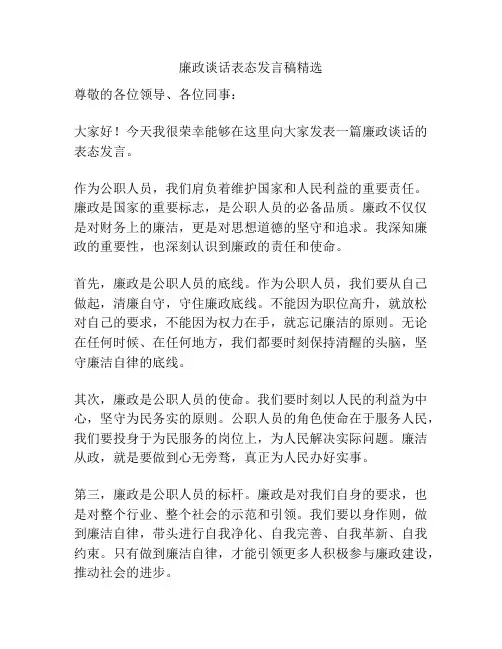 廉政谈话表态发言稿精选

尊敬的各位领导、各位同事：

大家好！今天我很荣幸能够在这里向大家发表一篇廉政谈话的表态发言。

作为公职人员，我们肩负着维护国家和人民利益的重要责任。廉政是国家的重要标志，是公职人员的必备品质。廉政不仅仅是对财务上的廉洁，更是对思想道德的坚守和追求。我深知廉政的重要性，也深刻认识到廉政的责任和使命。

首先，廉政是公职人员的底线。作为公职人员，我们要从自己做起，清廉自守，守住廉政底线。不能因为职位高升，就放松对自己的要求，不能因为权力在手，就忘记廉洁的原则。无论在任何时候、在任何地方，我们都要时刻保持清醒的头脑，坚守廉洁自律的底线。

其次，廉政是公职人员的使命。我们要时刻以人民的利益为中心，坚守为民务实的原则。公职人员的角色使命在于服务人民，我们要投身于为民服务的岗位上，为人民解决实际问题。廉洁从政，就是要做到心无旁骛，真正为人民办好实事。

第三，廉政是公职人员的标杆。廉政是对我们自身的要求，也是对整个行业、整个社会的示范和引领。我们要以身作则，做到廉洁自律，带头进行自我净化、自我完善、自我革新、自我约束。只有做到廉洁自律，才能引领更多人积极参与廉政建设，推动社会的进步。